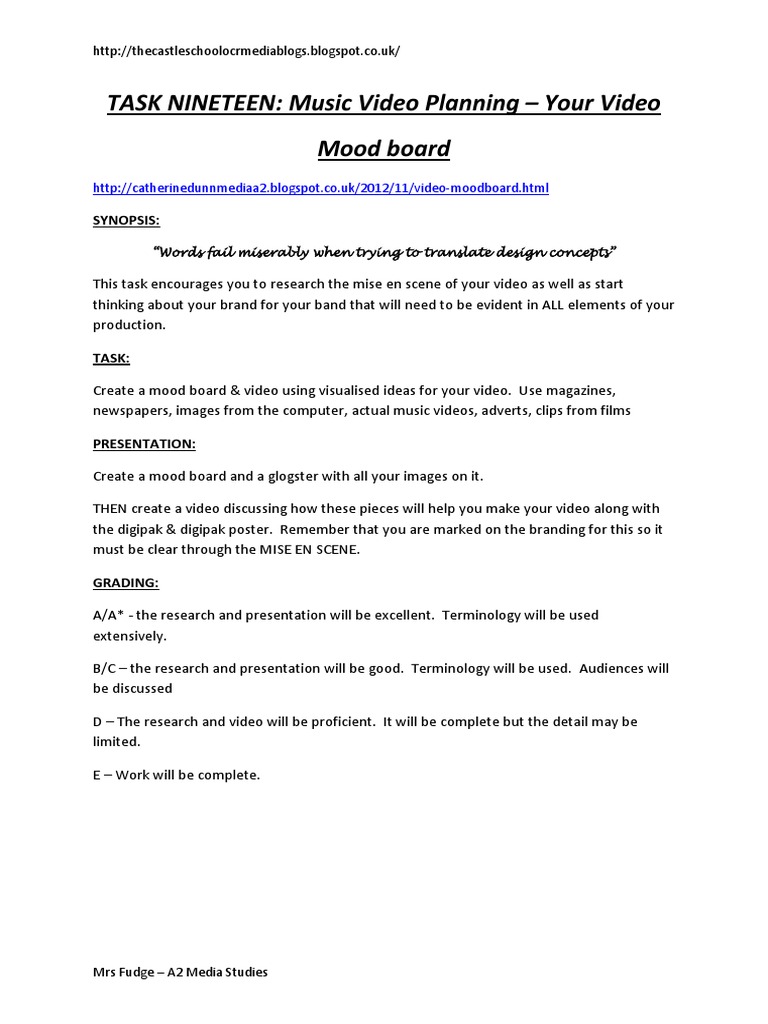 http://thecastleschoolocrmediablogs.blogspot.co.uk/

TASK NINETEEN: Music Video Planning – Your Video Mood board

http://catherinedunnmediaa2.blogspot.co.uk/2012/11/video-moodboard.html

SYNOPSIS:

"Words fail miserably when trying to translate design concepts"

This task encourages you to research the mise en scene of your video as well as start thinking about your brand for your band that will need to be evident in ALL elements of your production.

TASK:

Create a mood board & video using visualised ideas for your video. Use magazines, newspapers, images from the computer, actual music videos, adverts, clips from films

PRESENTATION:

Create a mood board and a glogster with all your images on it.

THEN create a video discussing how these pieces will help you make your video along with the digipak & digipak poster. Remember that you are marked on the branding for this so it must be clear through the MISE EN SCENE.

GRADING:

A/A* - the research and presentation will be excellent. Terminology will be used extensively.

B/C – the research and presentation will be good. Terminology will be used. Audiences will be discussed

D – The research and video will be proficient. It will be complete but the detail may be limited.

E – Work will be complete.

Mrs Fudge – A2 Media Studies